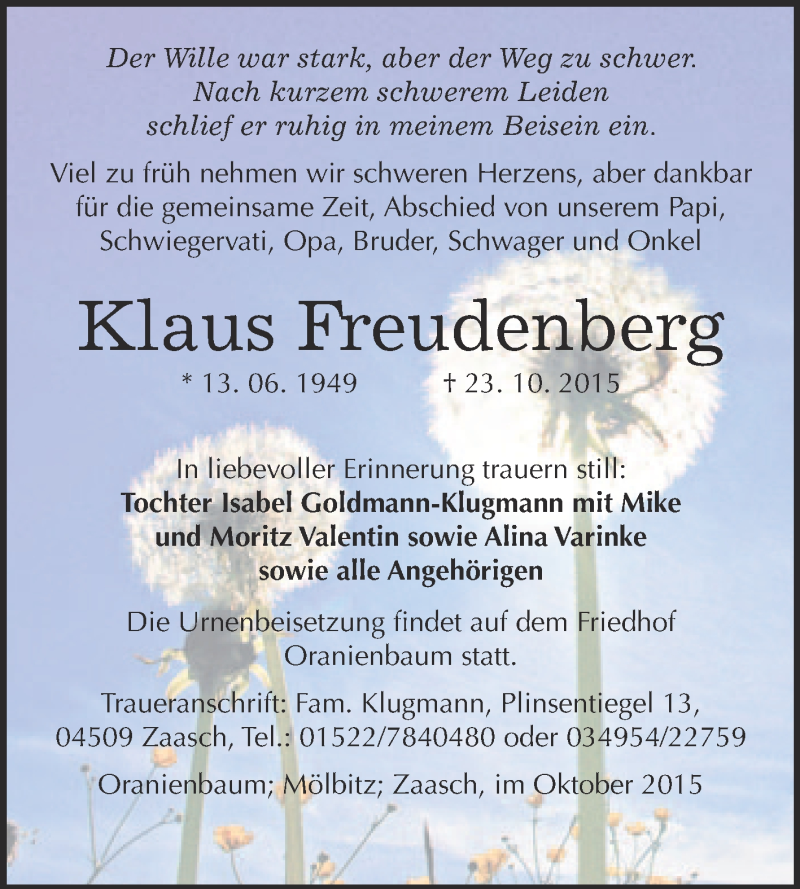 Der Wille war stark, aber der Weg zu schwer.
Nach kurzem schwerem Leiden
schlief er ruhig in meinem Beisein ein.

Viel zu früh nehmen wir schweren Herzens, aber dankbar für die gemeinsame Zeit, Abschied von unserem Papi, Schwiegervati, Opa, Bruder, Schwager und Onkel

Klaus Freudenberg

* 13. 06. 1949 † 23. 10. 2015

In liebevoller Erinnerung trauern still:
Tochter Isabel Goldmann-Klugmann mit Mike und Moritz Valentin sowie Alina Varinke sowie alle Angehörigen

Die Urnenbeisetzung findet auf dem Friedhof Oranienbaum statt.

Traueranschrift: Fam. Klugmann, Plinsentiegel 13, 04509 Zaasch, Tel.: 01522/7840480 oder 034954/22759

Oranienbaum; Mölbitz; Zaasch, im Oktober 2015